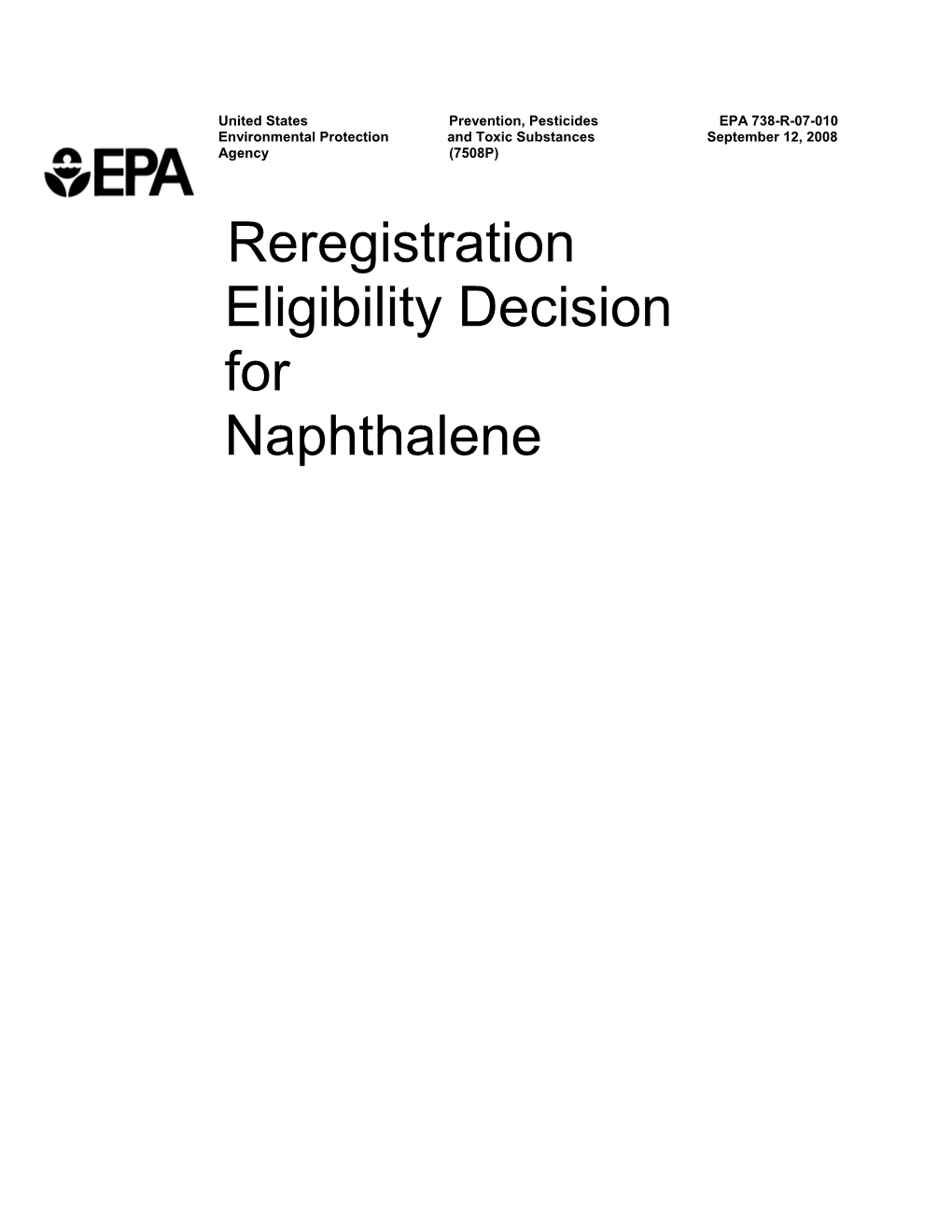 United States Environmental Protection Agency

Prevention, Pesticides and Toxic Substances (7508P)

EPA 738-R-07-010 September 12, 2008

EPA

Reregistration Eligibility Decision for Naphthalene